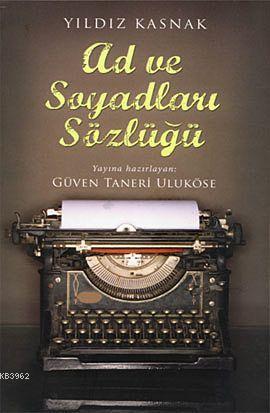 YILDIZ KASNAK

Ad ve Soyadları Sözlüğü

Yayına hazırlayan:
GÜVEN TANERİ ULUKÖSE

KB3962